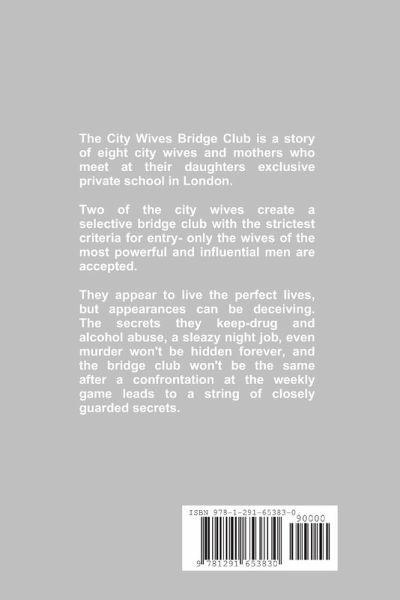 The City Wives Bridge Club is a story of eight city wives and mothers who meet at their daughters exclusive private school in London.

Two of the city wives create a selective bridge club with the strictest criteria for entry- only the wives of the most powerful and influential men are accepted.

They appear to live the perfect lives, but appearances can be deceiving. The secrets they keep-drug and alcohol abuse, a sleazy night job, even murder won't be hidden forever, and the bridge club won't be the same after a confrontation at the weekly game leads to a string of closely guarded secrets.

ISBN 978-1-291-65383-0

90000

9 781291 653830